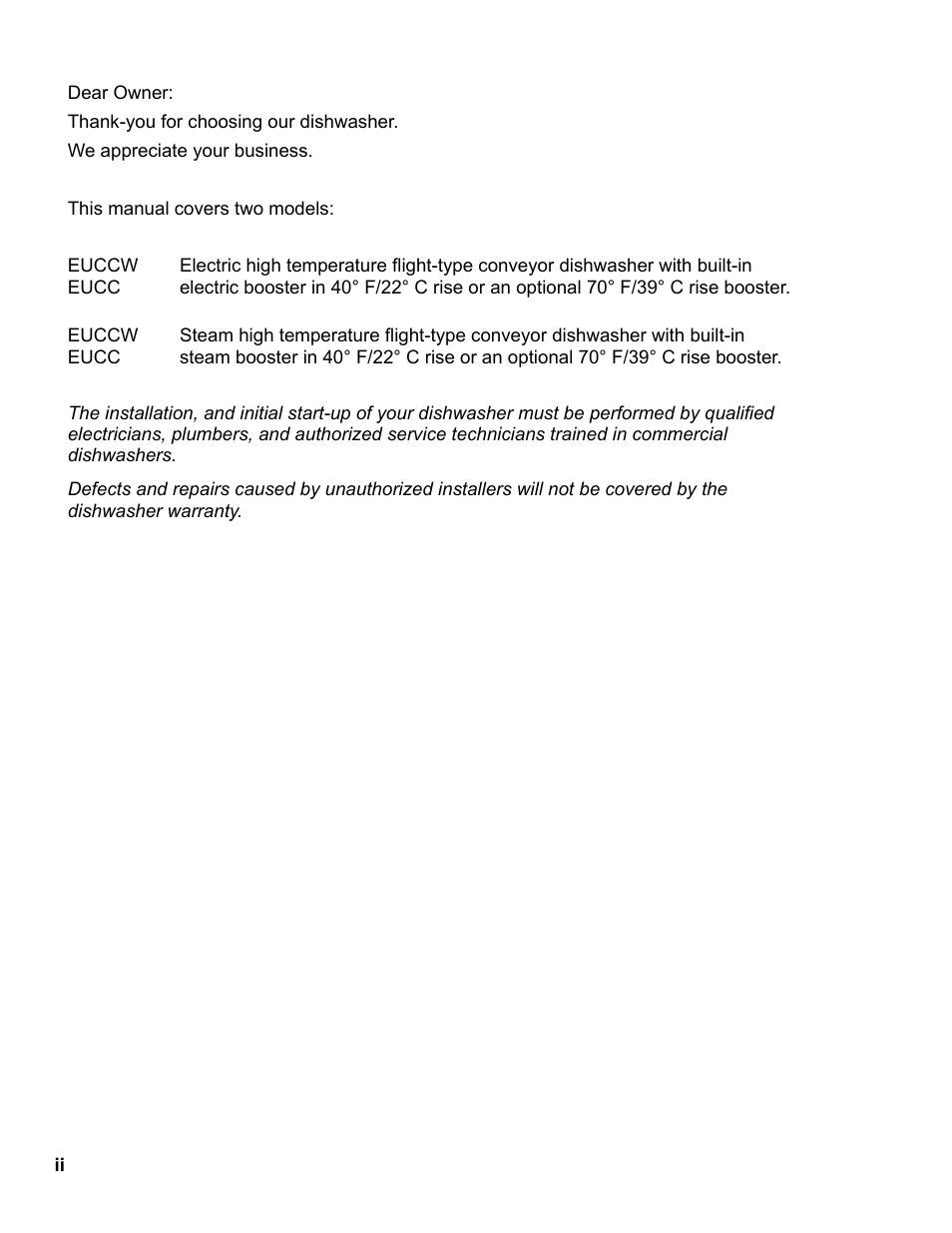 Dear Owner:

Thank-you for choosing our dishwasher.

We appreciate your business.

This manual covers two models:

EUCCW
EUCC

Electric high temperature flight-type conveyor dishwasher with built-in electric booster in 40° F/22° C rise or an optional 70° F/39° C rise booster.

EUCCW
EUCC

Steam high temperature flight-type conveyor dishwasher with built-in steam booster in 40° F/22° C rise or an optional 70° F/39° C rise booster.

The installation, and initial start-up of your dishwasher must be performed by qualified electricians, plumbers, and authorized service technicians trained in commercial dishwashers.

Defects and repairs caused by unauthorized installers will not be covered by the dishwasher warranty.

ii